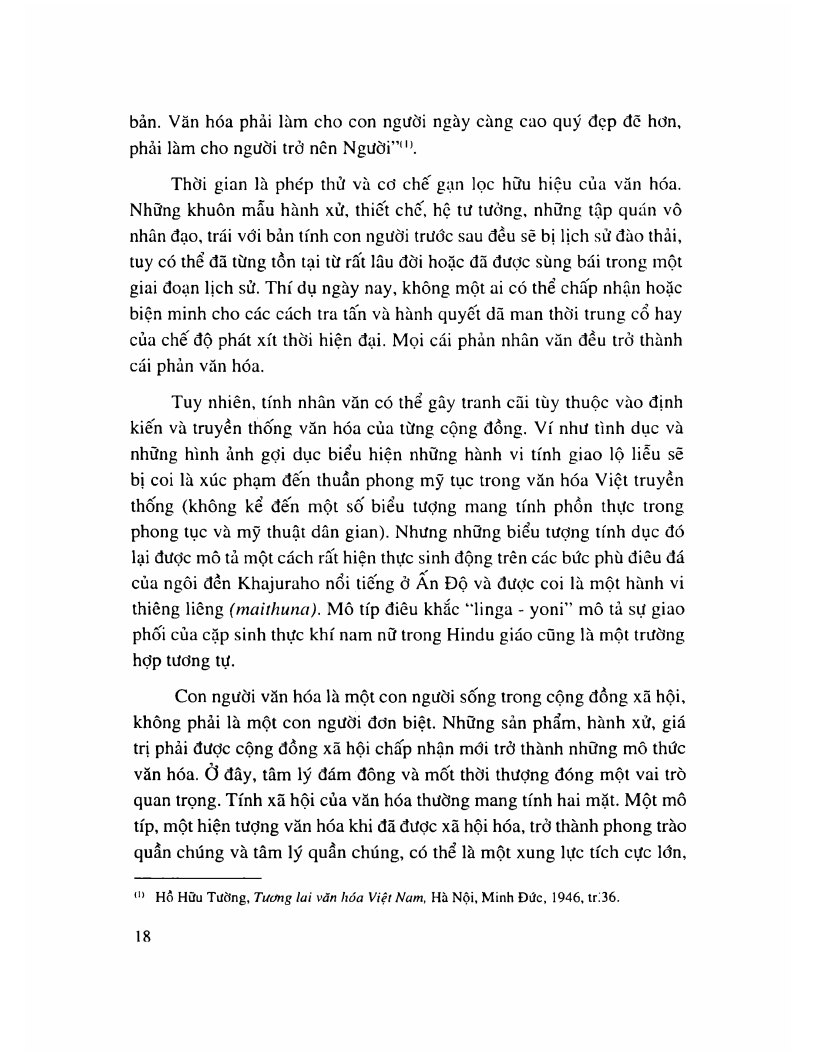 bản. Văn hóa phải làm cho con người ngày càng cao quý đẹp đẽ hơn, phải làm cho người trở nên Người"$^{(1)}$.

Thời gian là phép thử và cơ chế gạn lọc hữu hiệu của văn hóa. Những khuôn mẫu hành xử, thiết chế, hệ tư tưởng, những tập quán vô nhân đạo, trái với bản tính con người trước sau đều sẽ bị lịch sử đào thải, tuy có thể đã từng tồn tại từ rất lâu đời hoặc đã được sùng bái trong một giai đoạn lịch sử. Thí dụ ngày nay, không một ai có thể chấp nhận hoặc biện minh cho các cách tra tấn và hành quyết dã man thời trung cổ hay của chế độ phát xít thời hiện đại. Mọi cái phản nhân văn đều trở thành cái phản văn hóa.

Tuy nhiên, tính nhân văn có thể gây tranh cãi tùy thuộc vào định kiến và truyền thống văn hóa của từng cộng đồng. Ví như tình dục và những hình ảnh gợi dục biểu hiện những hành vi tính giao lộ liễu sẽ bị coi là xúc phạm đến thuần phong mỹ tục trong văn hóa Việt truyền thống (không kể đến một số biểu tượng mang tính phồn thực trong phong tục và mỹ thuật dân gian). Nhưng những biểu tượng tính dục đó lại được mô tả một cách rất hiện thực sinh động trên các bức phù điêu đá của ngôi đền Khajuraho nổi tiếng ở Ấn Độ và được coi là một hành vi thiêng liêng (maithuna). Mô típ điêu khắc "linga - yoni" mô tả sự giao phối của cặp sinh thực khí nam nữ trong Hindu giáo cũng là một trường hợp tương tự.

Con người văn hóa là một con người sống trong cộng đồng xã hội, không phải là một con người đơn biệt. Những sản phẩm, hành xử, giá trị phải được cộng đồng xã hội chấp nhận mới trở thành những mô thức văn hóa. Ở đây, tâm lý đám đông và mốt thời thượng đóng một vai trò quan trọng. Tính xã hội của văn hóa thường mang tính hai mặt. Một mô típ, một hiện tượng văn hóa khi đã được xã hội hóa, trở thành phong trào quần chúng và tâm lý quần chúng, có thể là một xung lực tích cực lớn,

$^{(1)}$ Hồ Hữu Tường, Tương lai văn hóa Việt Nam, Hà Nội, Minh Đức, 1946, tr.36.

18